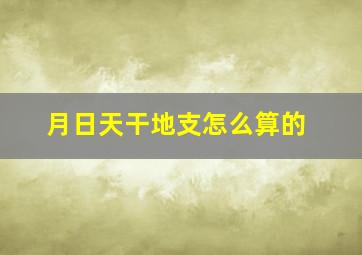 月日天干地支怎么算的